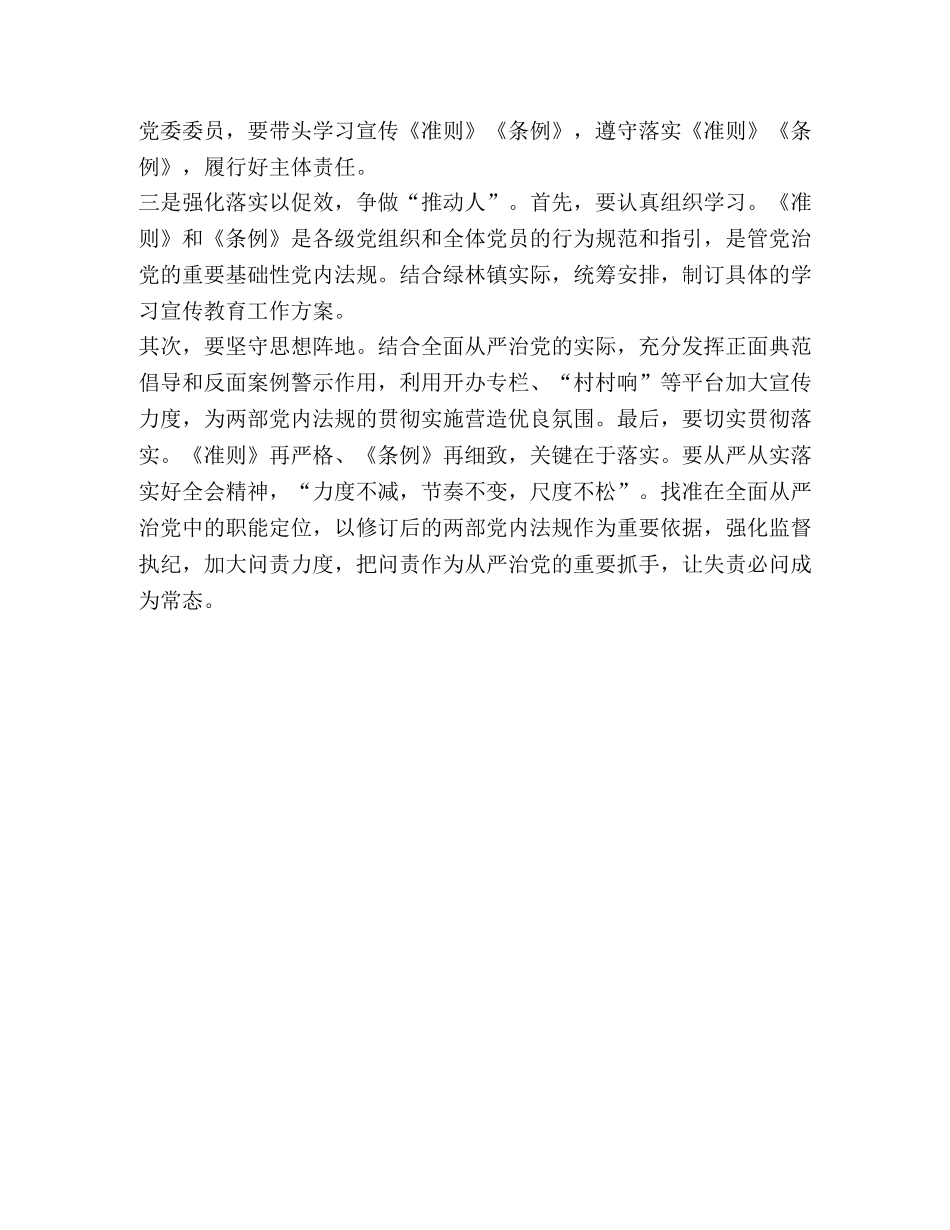 党委委员，要带头学习宣传《准则》《条例》，遵守落实《准则》《条例》，履行好主体责任。
三是强化落实以促效，争做“推动人”。首先，要认真组织学习。《准则》和《条例》是各级党组织和全体党员的行为规范和指引，是管党治党的重要基础性党内法规。结合绿林镇实际，统筹安排，制订具体的学习宣传教育工作方案。
其次，要坚守思想阵地。结合全面从严治党的实际，充分发挥正面典范倡导和反面案例警示作用，利用开办专栏、“村村响”等平台加大宣传力度，为两部党内法规的贯彻实施营造优良氛围。最后，要切实贯彻落实。《准则》再严格、《条例》再细致，关键在于落实。要从严从实落实好全会精神，“力度不减，节奏不变，尺度不松”。找准在全面从严治党中的职能定位，以修订后的两部党内法规作为重要依据，强化监督执纪，加大问责力度，把问责作为从严治党的重要抓手，让失责必问成为常态。